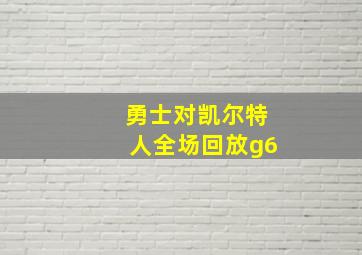 勇士对凯尔特人全场回放g6